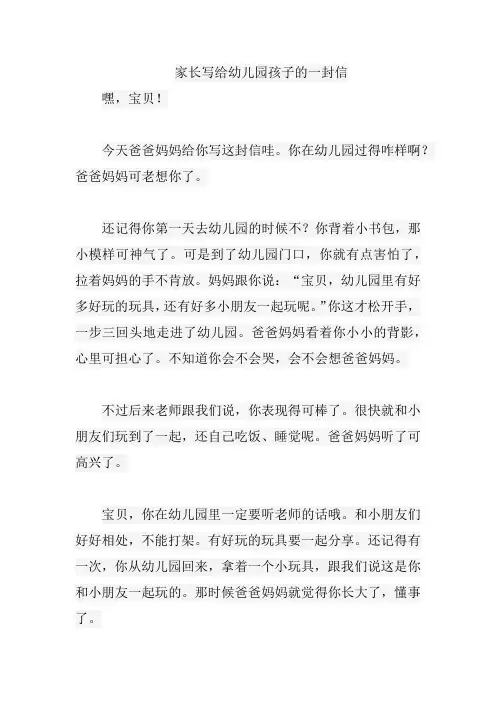 家长写给幼儿园孩子的一封信

嘿，宝贝！

今天爸爸妈妈给你写这封信哇。你在幼儿园过得咋样啊？爸爸妈妈可老想你了。

还记得你第一天去幼儿园的时候不？你背着小书包，那小模样可神气了。可是到了幼儿园门口，你就有点害怕了，拉着妈妈的手不肯放。妈妈跟你说：“宝贝，幼儿园里有好多好玩的玩具，还有好多小朋友一起玩呢。”你这才松开手，一步三回头地走进了幼儿园。爸爸妈妈看着你小小的背影，心里可担心了。不知道你会不会哭，会不会想爸爸妈妈。

不过后来老师跟我们说，你表现得可棒了。很快就和小朋友们玩到了一起，还自己吃饭、睡觉呢。爸爸妈妈听了可高兴了。

宝贝，你在幼儿园里一定要听老师的话哦。和小朋友们好好相处，不能打架。有好玩的玩具要一起分享。还记得有一次，你从幼儿园回来，拿着一个小玩具，跟我们说这是你和小朋友一起玩的。那时候爸爸妈妈就觉得你长大了，懂事了。